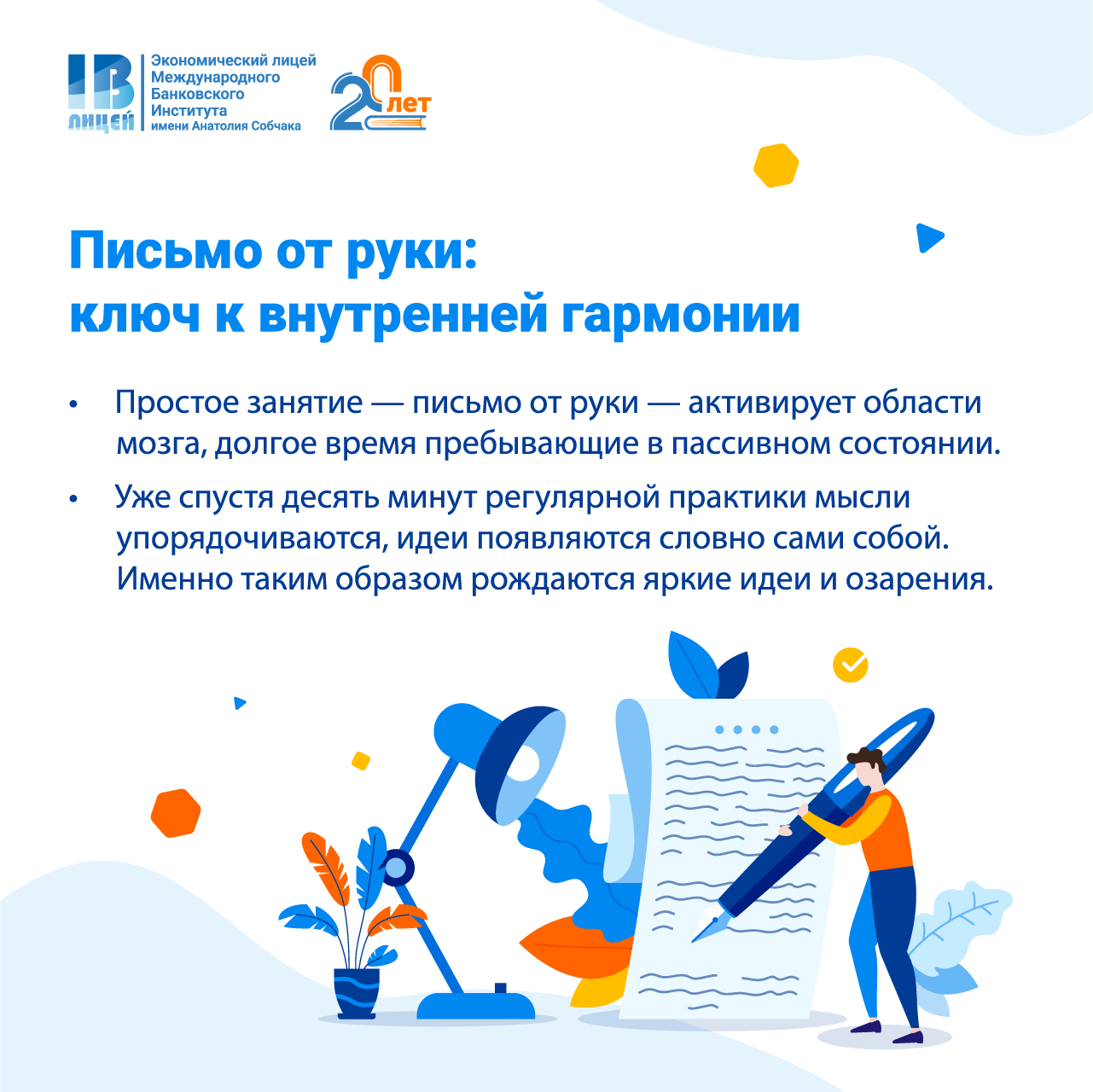 IB
ЛИЦЕЙ

Экономический лицей
Международного
Банковского
Института
имени Анатолия Собчака

20 лет

Письмо от руки:
ключ к внутренней гармонии

• Простое занятие — письмо от руки — активирует области мозга, долгое время пребывающие в пассивном состоянии.
• Уже спустя десять минут регулярной практики мысли упорядочиваются, идеи появляются словно сами собой. Именно таким образом рождаются яркие идеи и озарения.